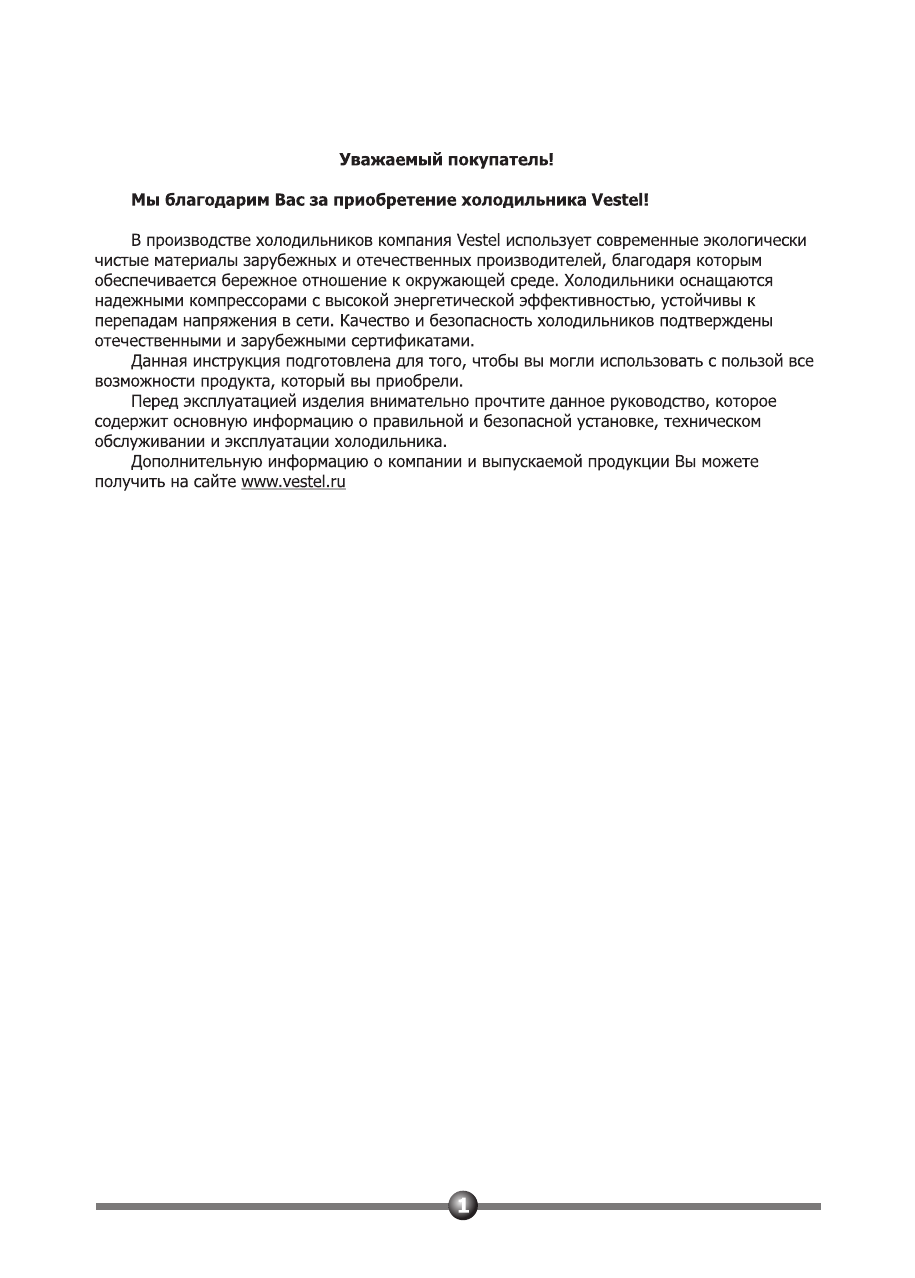 Уважаемый покупатель!

Мы благодарим Вас за приобретение холодильника Vestel!

В производстве холодильников компания Vestel использует современные экологически чистые материалы зарубежных и отечественных производителей, благодаря которым обеспечивается бережное отношение к окружающей среде. Холодильники оснащаются надежными компрессорами с высокой энергетической эффективностью, устойчивы к перепадам напряжения в сети. Качество и безопасность холодильников подтверждены отечественными и зарубежными сертификатами.

Данная инструкция подготовлена для того, чтобы вы могли использовать с пользой все возможности продукта, который вы приобрели.

Перед эксплуатацией изделия внимательно прочтите данное руководство, которое содержит основную информацию о правильной и безопасной установке, техническом обслуживании и эксплуатации холодильника.

Дополнительную информацию о компании и выпускаемой продукции Вы можете получить на сайте www.vestel.ru

1